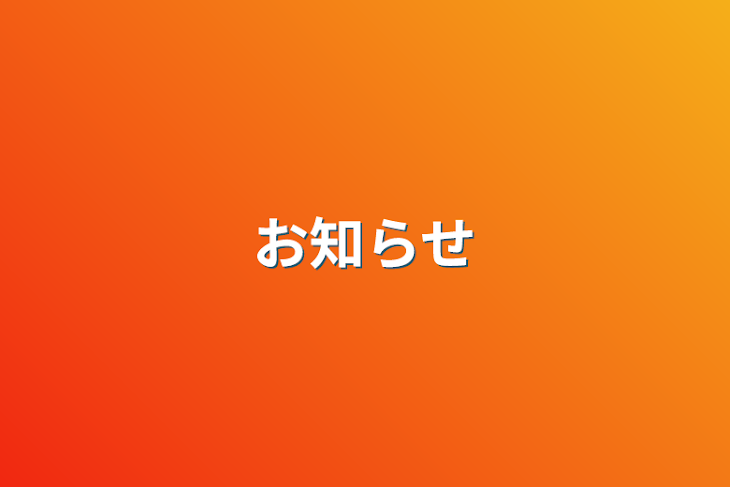 お知らせ